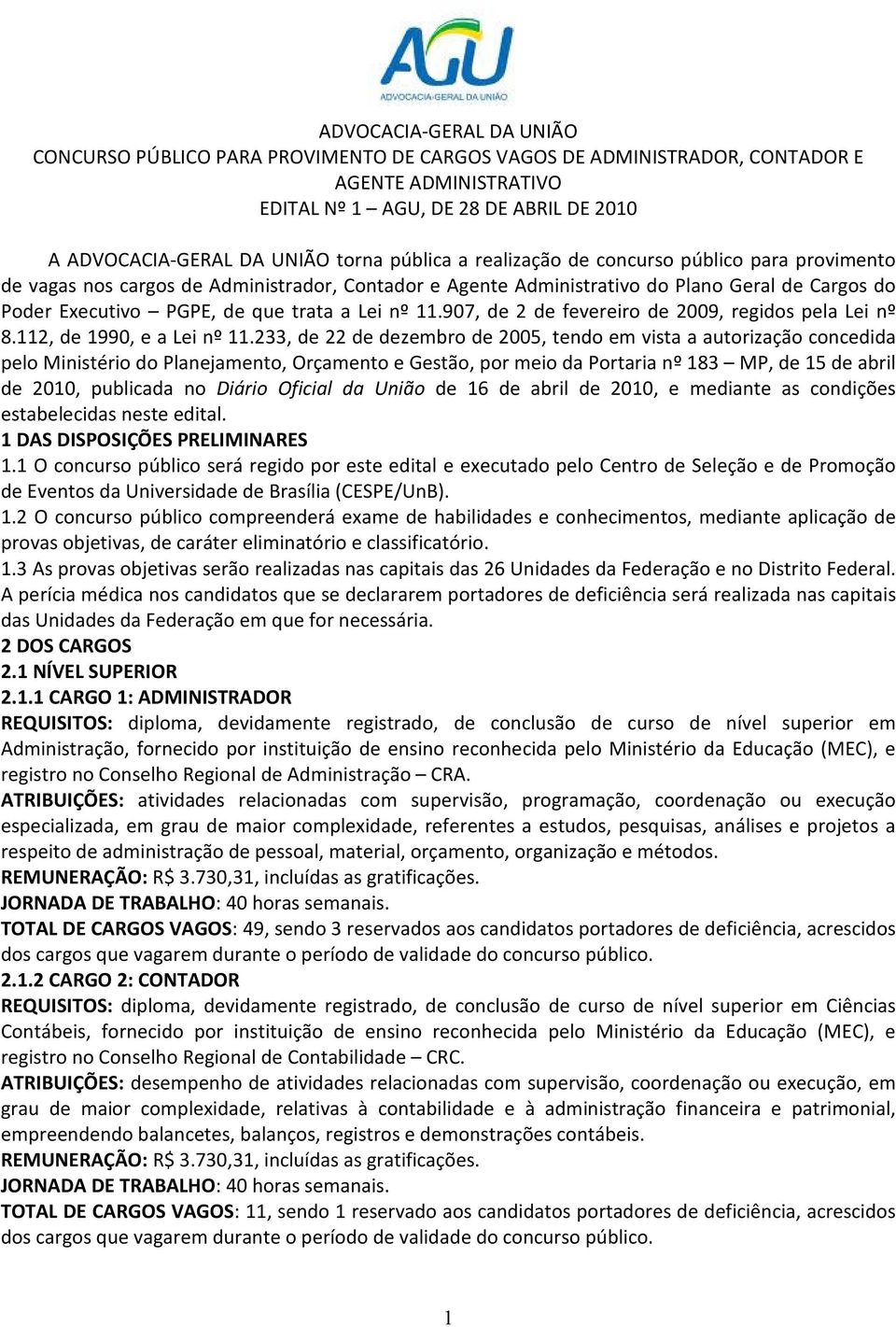 AGU
ADVOCACIA-GERAL DA UNIÃO

ADVOCACIA-GERAL DA UNIÃO
CONCURSO PÚBLICO PARA PROVIMENTO DE CARGOS VAGOS DE ADMINISTRADOR, CONTADOR E AGENTE ADMINISTRATIVO
EDITAL Nº 1 – AGU, DE 28 DE ABRIL DE 2010

A ADVOCACIA-GERAL DA UNIÃO torna pública a realização de concurso público para provimento de vagas nos cargos de Administrador, Contador e Agente Administrativo do Plano Geral de Cargos do Poder Executivo – PGPE, de que trata a Lei nº 11.907, de 2 de fevereiro de 2009, regidos pela Lei nº 8.112, de 1990, e a Lei nº 11.233, de 22 de dezembro de 2005, tendo em vista a autorização concedida pelo Ministério do Planejamento, Orçamento e Gestão, por meio da Portaria nº 183 – MP, de 15 de abril de 2010, publicada no Diário Oficial da União de 16 de abril de 2010, e mediante as condições estabelecidas neste edital.
1 DAS DISPOSIÇÕES PRELIMINARES
1.1 O concurso público será regido por este edital e executado pelo Centro de Seleção e de Promoção de Eventos da Universidade de Brasília (CESPE/UnB).
1.2 O concurso público compreenderá exame de habilidades e conhecimentos, mediante aplicação de provas objetivas, de caráter eliminatório e classificatório.
1.3 As provas objetivas serão realizadas nas capitais das 26 Unidades da Federação e no Distrito Federal. A perícia médica nos candidatos que se declararem portadores de deficiência será realizada nas capitais das Unidades da Federação em que for necessária.
2 DOS CARGOS
2.1 NÍVEL SUPERIOR
2.1.1 CARGO 1: ADMINISTRADOR
REQUISITOS: diploma, devidamente registrado, de conclusão de curso de nível superior em Administração, fornecido por instituição de ensino reconhecida pelo Ministério da Educação (MEC), e registro no Conselho Regional de Administração – CRA.
ATRIBUIÇÕES: atividades relacionadas com supervisão, programação, coordenação ou execução especializada, em grau de maior complexidade, referentes a estudos, pesquisas, análises e projetos a respeito de administração de pessoal, material, orçamento, organização e métodos.
REMUNERAÇÃO: R$ 3.730,31, incluídas as gratificações.
JORNADA DE TRABALHO: 40 horas semanais.
TOTAL DE CARGOS VAGOS: 49, sendo 3 reservados aos candidatos portadores de deficiência, acrescidos dos cargos que vagarem durante o período de validade do concurso público.
2.1.2 CARGO 2: CONTADOR
REQUISITOS: diploma, devidamente registrado, de conclusão de curso de nível superior em Ciências Contábeis, fornecido por instituição de ensino reconhecida pelo Ministério da Educação (MEC), e registro no Conselho Regional de Contabilidade – CRC.
ATRIBUIÇÕES: desempenho de atividades relacionadas com supervisão, coordenação ou execução, em grau de maior complexidade, relativas à contabilidade e à administração financeira e patrimonial, empreendendo balancetes, balanços, registros e demonstrações contábeis.
REMUNERAÇÃO: R$ 3.730,31, incluídas as gratificações.
JORNADA DE TRABALHO: 40 horas semanais.
TOTAL DE CARGOS VAGOS: 11, sendo 1 reservado aos candidatos portadores de deficiência, acrescidos dos cargos que vagarem durante o período de validade do concurso público.

1